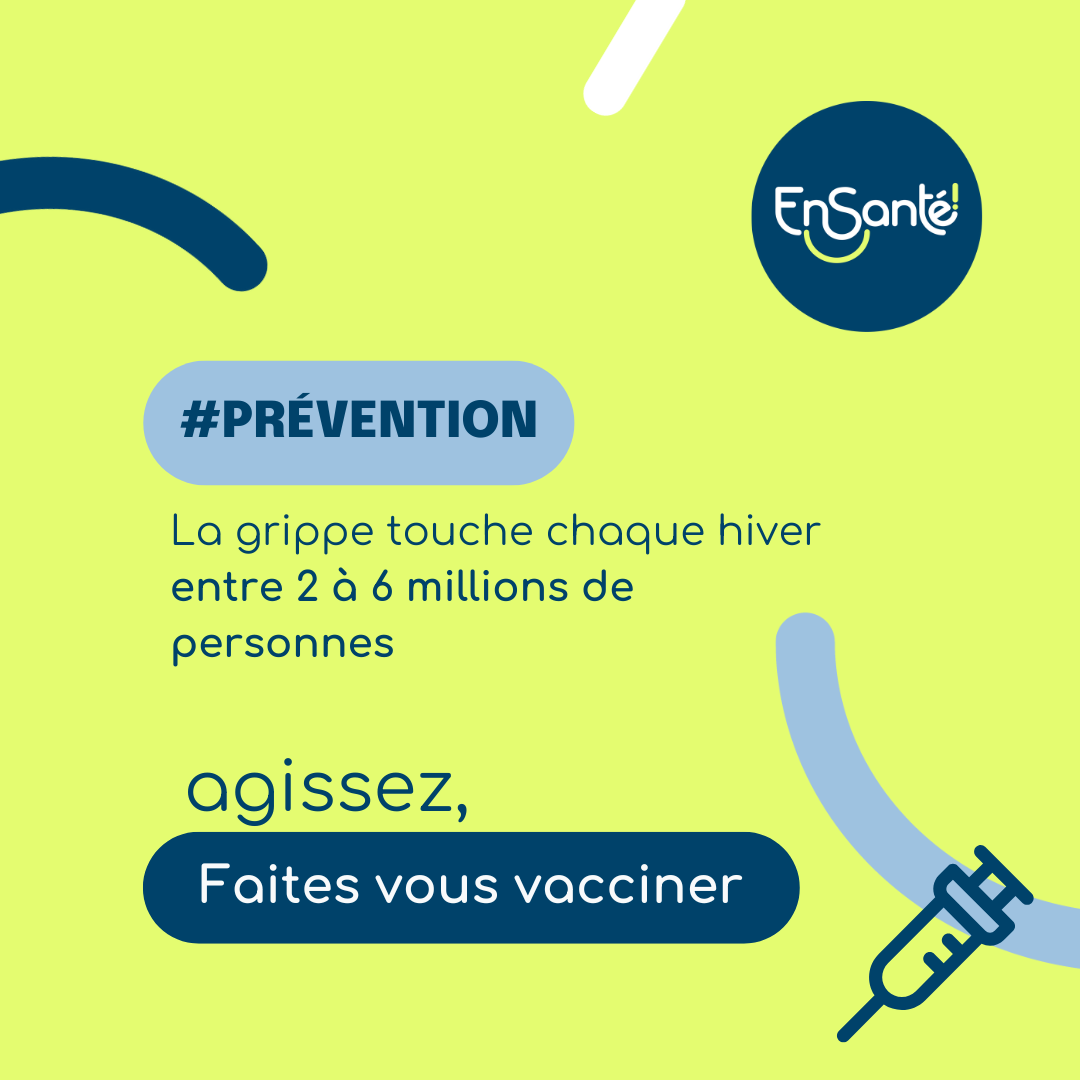 EnSanté!

#PRÉVENTION

La grippe touche chaque hiver entre 2 à 6 millions de personnes

agissez,

Faites vous vacciner